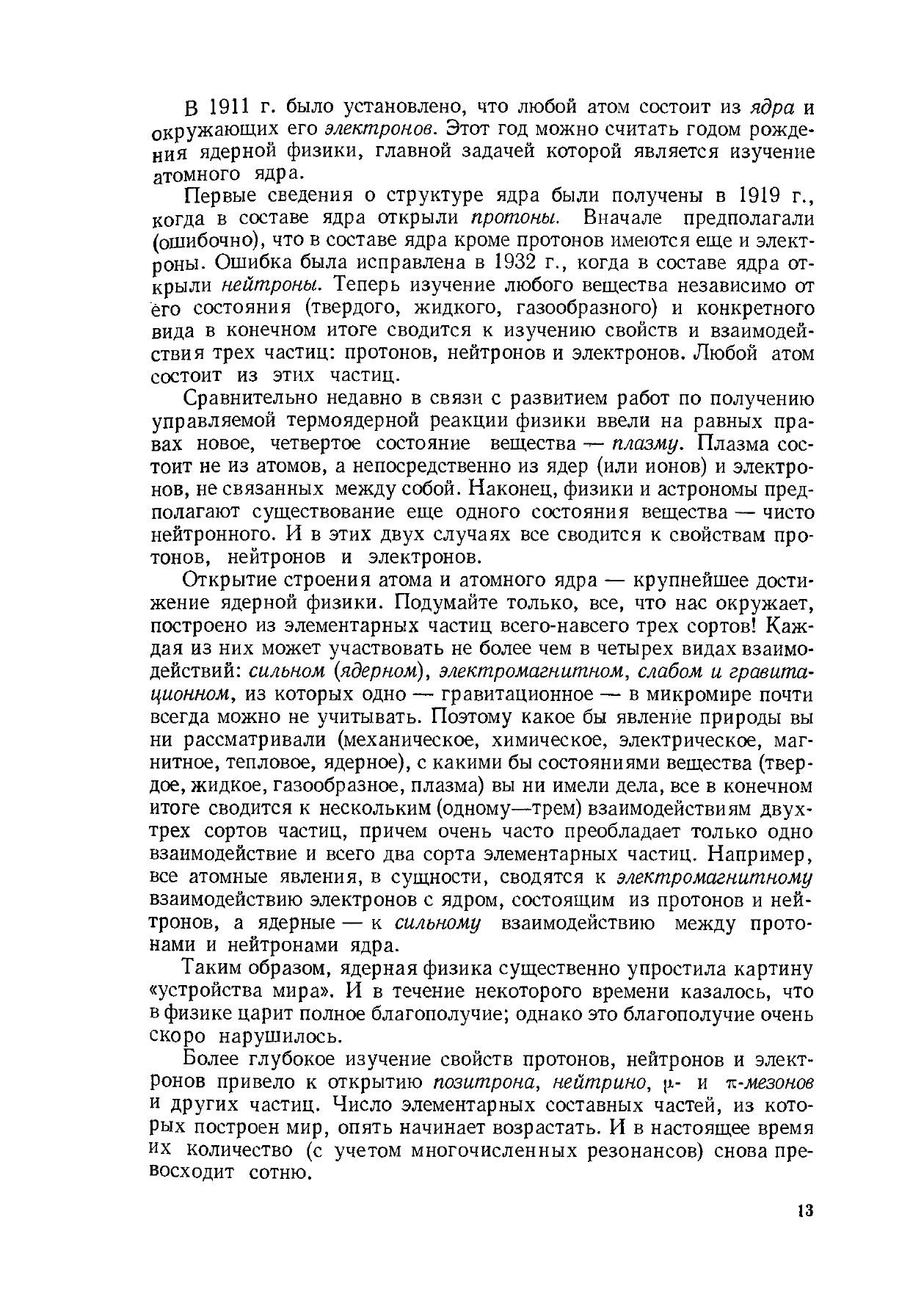 В 1911 г. было установлено, что любой атом состоит из ядра и окружающих его электронов. Этот год можно считать годом рождения ядерной физики, главной задачей которой является изучение атомного ядра.

Первые сведения о структуре ядра были получены в 1919 г., когда в составе ядра открыли протоны. Вначале предполагали (ошибочно), что в составе ядра кроме протонов имеются еще и электроны. Ошибка была исправлена в 1932 г., когда в составе ядра открыли нейтроны. Теперь изучение любого вещества независимо от его состояния (твердого, жидкого, газообразного) и конкретного вида в конечном итоге сводится к изучению свойств и взаимодействия трех частиц: протонов, нейтронов и электронов. Любой атом состоит из этих частиц.

Сравнительно недавно в связи с развитием работ по получению управляемой термоядерной реакции физики ввели на равных правах новое, четвертое состояние вещества — плазму. Плазма состоит не из атомов, а непосредственно из ядер (или ионов) и электронов, не связанных между собой. Наконец, физики и астрономы предполагают существование еще одного состояния вещества — чисто нейтронного. И в этих двух случаях все сводится к свойствам протонов, нейтронов и электронов.

Открытие строения атома и атомного ядра — крупнейшее достижение ядерной физики. Подумайте только, все, что нас окружает, построено из элементарных частиц всего-навсего трех сортов! Каждая из них может участвовать не более чем в четырех видах взаимодействий: сильном (ядерном), электромагнитном, слабом и гравитационном, из которых одно — гравитационное — в микромире почти всегда можно не учитывать. Поэтому какое бы явление природы вы ни рассматривали (механическое, химическое, электрическое, магнитное, тепловое, ядерное), с какими бы состояниями вещества (твердое, жидкое, газообразное, плазма) вы ни имели дела, все в конечном итоге сводится к нескольким (одному—трем) взаимодействиям двух-трех сортов частиц, причем очень часто преобладает только одно взаимодействие и всего два сорта элементарных частиц. Например, все атомные явления, в сущности, сводятся к электромагнитному взаимодействию электронов с ядром, состоящим из протонов и нейтронов, а ядерные — к сильному взаимодействию между протонами и нейтронами ядра.

Таким образом, ядерная физика существенно упростила картину «устройства мира». И в течение некоторого времени казалось, что в физике царит полное благополучие; однако это благополучие очень скоро нарушилось.

Более глубокое изучение свойств протонов, нейтронов и электронов привело к открытию позитрона, нейтрино, $\mu$- и $\pi$-мезонов и других частиц. Число элементарных составных частей, из которых построен мир, опять начинает возрастать. И в настоящее время их количество (с учетом многочисленных резонансов) снова превосходит сотню.

13